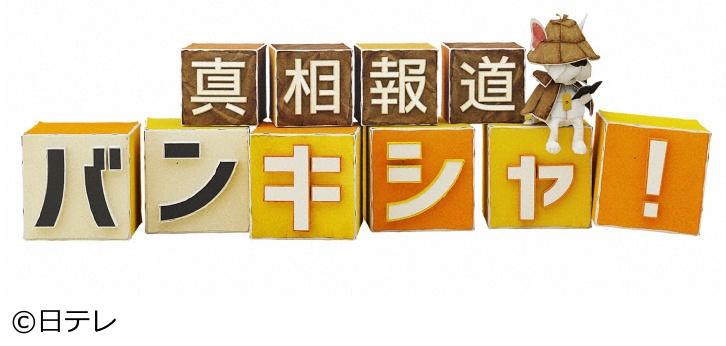 真相報道

バンキシャ!

©日テレ